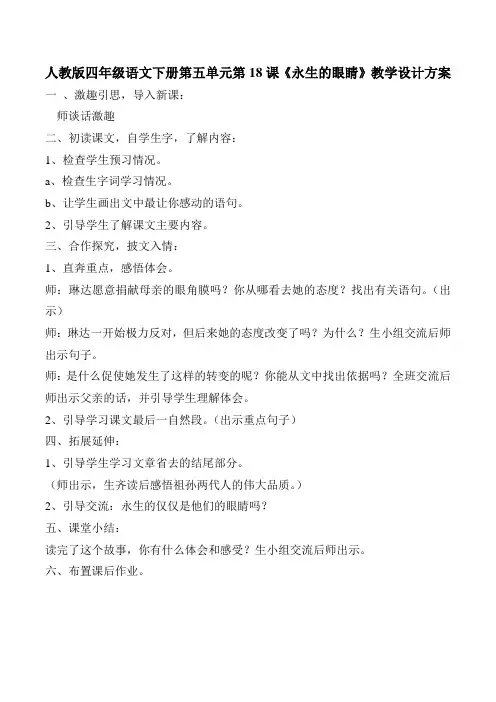 人教版四年级语文下册第五单元第 18 课《永生的眼睛》教学设计方案

一 、激趣引思，导入新课：

师谈话激趣

二、初读课文，自学生字，了解内容：

1、检查学生预习情况。

a、检查生字词学习情况。

b、让学生画出文中最让你感动的语句。

2、引导学生了解课文主要内容。

三、合作探究，披文入情：

1、直奔重点，感悟体会。

师：琳达愿意捐献母亲的眼角膜吗？你从哪看去她的态度？找出有关语句。（出示）

师：琳达一开始极力反对，但后来她的态度改变了吗？为什么？生小组交流后师出示句子。

师：是什么促使她发生了这样的转变的呢？你能从文中找出依据吗？全班交流后师出示父亲的话，并引导学生理解体会。

2、引导学习课文最后一自然段。（出示重点句子）

四、拓展延伸：

1、引导学生学习文章省去的结尾部分。

（师出示，生齐读后感悟祖孙两代人的伟大品质。）

2、引导交流：永生的仅仅是他们的眼睛吗？

五、课堂小结：

读完了这个故事，你有什么体会和感受？生小组交流后师出示。

六、布置课后作业。